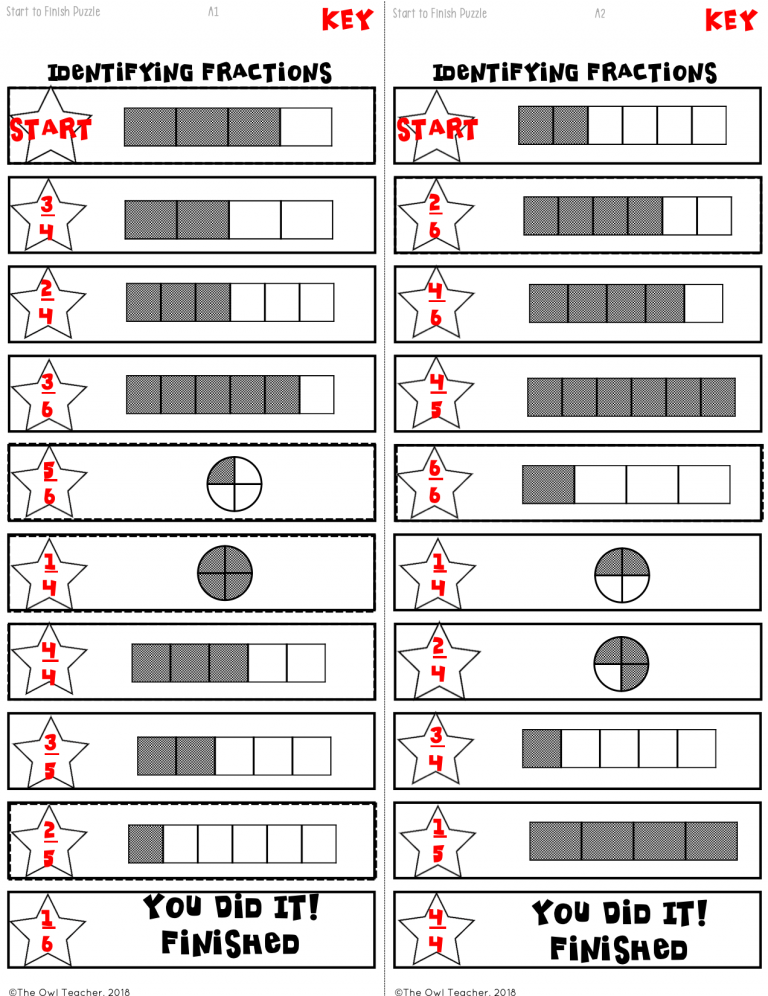 Start to Finish Puzzle A1 KEY

IDENTIFYING FRACTIONS

START

$\frac{3}{4}$

$\frac{2}{4}$

$\frac{3}{6}$

$\frac{5}{6}$

$\frac{1}{4}$

$\frac{4}{4}$

$\frac{3}{5}$

$\frac{2}{5}$

$\frac{1}{6}$

YOU DID IT! FINISHED

©The Owl Teacher, 2018

Start to Finish Puzzle A2 KEY

IDENTIFYING FRACTIONS

START

$\frac{2}{6}$

$\frac{4}{6}$

$\frac{4}{5}$

$\frac{6}{6}$

$\frac{1}{4}$

$\frac{2}{4}$

$\frac{3}{4}$

$\frac{1}{5}$

$\frac{4}{4}$

YOU DID IT! FINISHED

©The Owl Teacher, 2018